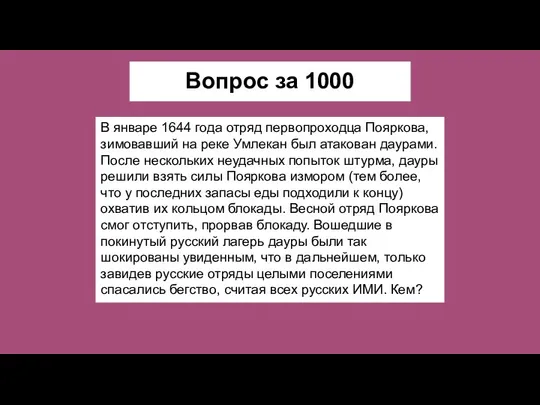 Вопрос за 1000

В январе 1644 года отряд первопроходца Пояркова, зимовавший на реке Умлекан был атакован даурами. После нескольких неудачных попыток штурма, дауры решили взять силы Пояркова измором (тем более, что у последних запасы еды подходили к концу) охватив их кольцом блокады. Весной отряд Пояркова смог отступить, прорвав блокаду. Вошедшие в покинутый русский лагерь дауры были так шокированы увиденным, что в дальнейшем, только завидев русские отряды целыми поселениями спасались бегство, считая всех русских ИМИ. Кем?